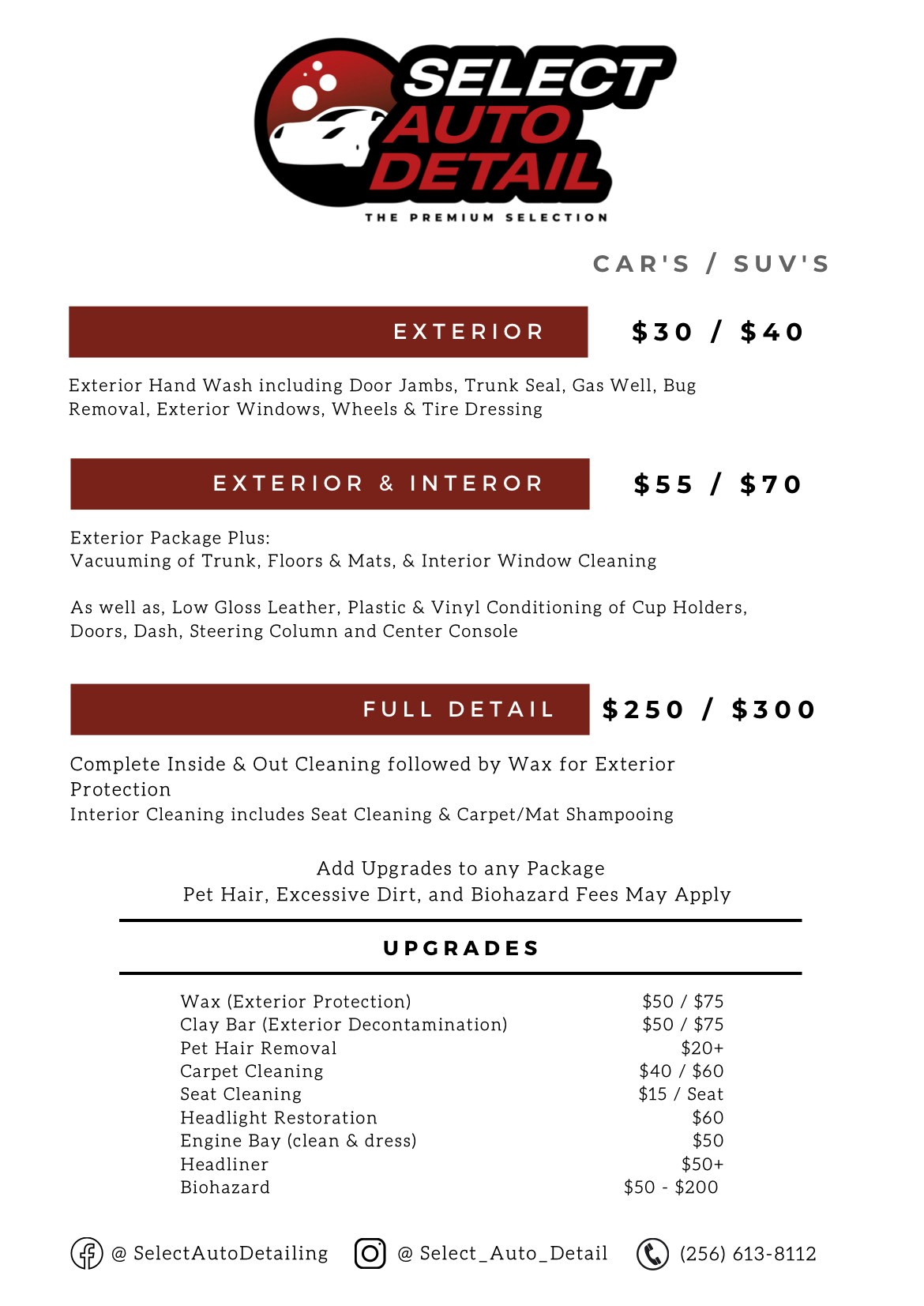 SELECT AUTO DETAIL
THE PREMIUM SELECTION

CAR'S / SUV'S

EXTERIOR $30 / $40

Exterior Hand Wash including Door Jambs, Trunk Seal, Gas Well, Bug Removal, Exterior Windows, Wheels & Tire Dressing

EXTERIOR & INTEROR $55 / $70

Exterior Package Plus:
Vacuuming of Trunk, Floors & Mats, & Interior Window Cleaning

As well as, Low Gloss Leather, Plastic & Vinyl Conditioning of Cup Holders, Doors, Dash, Steering Column and Center Console

FULL DETAIL $250 / $300

Complete Inside & Out Cleaning followed by Wax for Exterior Protection
Interior Cleaning includes Seat Cleaning & Carpet/Mat Shampooing

Add Upgrades to any Package
Pet Hair, Excessive Dirt, and Biohazard Fees May Apply

UPGRADES

| | |
|---|---|
| Wax (Exterior Protection) | $50 / $75 |
| Clay Bar (Exterior Decontamination) | $50 / $75 |
| Pet Hair Removal | $20+ |
| Carpet Cleaning | $40 / $60 |
| Seat Cleaning | $15 / Seat |
| Headlight Restoration | $60 |
| Engine Bay (clean & dress) | $50 |
| Headliner | $50+ |
| Biohazard | $50 - $200 |

@ SelectAutoDetailing @ Select_Auto_Detail (256) 613-8112